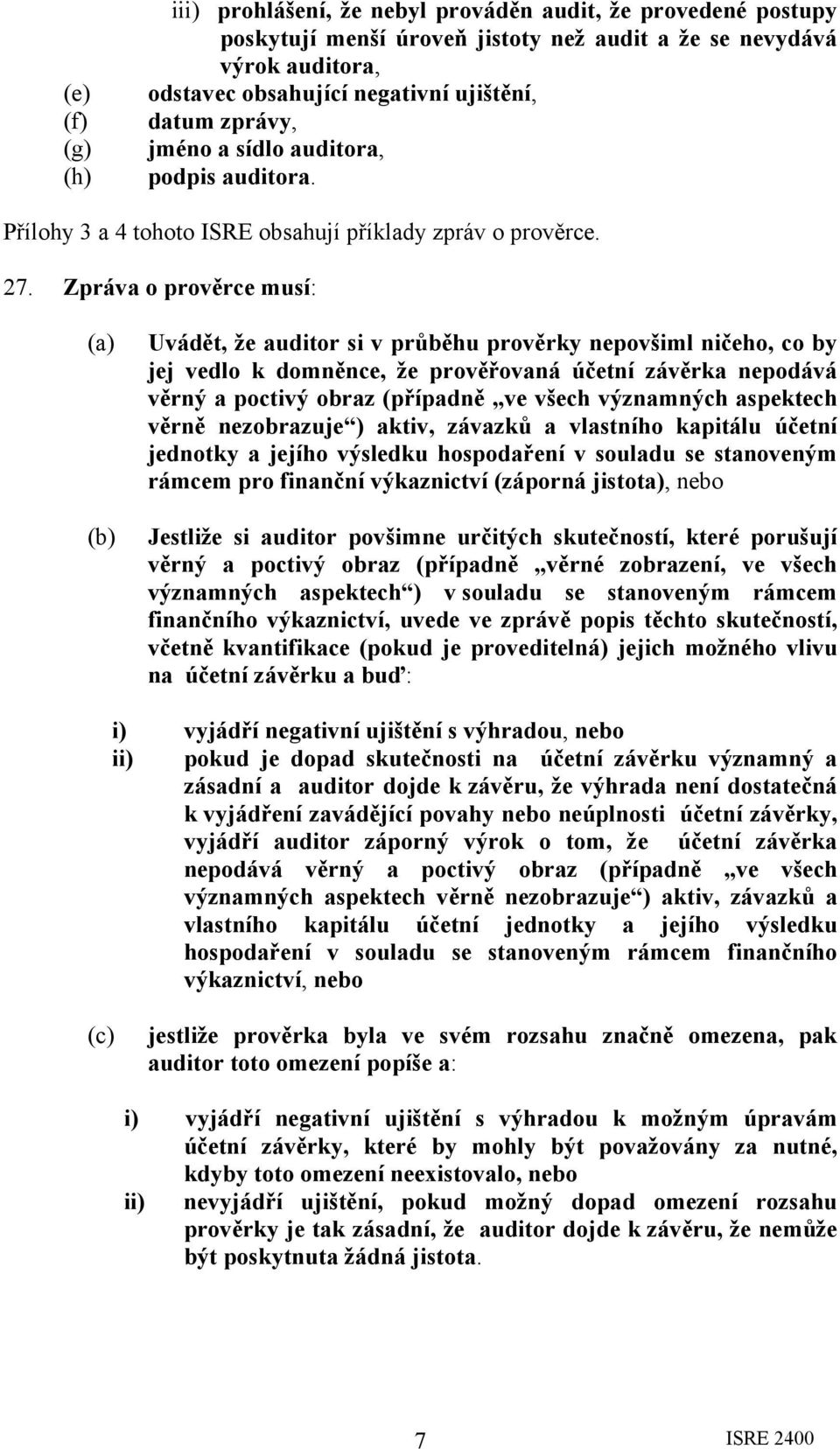 iii) prohlášení, že nebyl prováděn audit, že provedené postupy poskytují menší úroveň jistoty než audit a že se nevydává výrok auditora,

(e) odstavec obsahující negativní ujištění,

(f) datum zprávy,

(g) jméno a sídlo auditora,

(h) podpis auditora.

Přílohy 3 a 4 tohoto ISRE obsahují příklady zpráv o prověrce.

27. Zpráva o prověrce musí:

(a) Uvádět, že auditor si v průběhu prověrky nepovšiml ničeho, co by jej vedlo k domněnce, že prověřovaná účetní závěrka nepodává věrný a poctivý obraz (případně „ve všech významných aspektech věrně nezobrazuje“) aktiv, závazků a vlastního kapitálu účetní jednotky a jejího výsledku hospodaření v souladu se stanoveným rámcem pro finanční výkaznictví (záporná jistota), nebo

(b) Jestliže si auditor povšimne určitých skutečností, které porušují věrný a poctivý obraz (případně „věrné zobrazení, ve všech významných aspektech“) v souladu se stanoveným rámcem finančního výkaznictví, uvede ve zprávě popis těchto skutečností, včetně kvantifikace (pokud je proveditelná) jejich možného vlivu na účetní závěrku a buď:

i) vyjádří negativní ujištění s výhradou, nebo

ii) pokud je dopad skutečnosti na účetní závěrku významný a zásadní a auditor dojde k závěru, že výhrada není dostatečná k vyjádření zavádějící povahy nebo neúplnosti účetní závěrky, vyjádří auditor záporný výrok o tom, že účetní závěrka nepodává věrný a poctivý obraz (případně „ve všech významných aspektech věrně nezobrazuje“) aktiv, závazků a vlastního kapitálu účetní jednotky a jejího výsledku hospodaření v souladu se stanoveným rámcem finančního výkaznictví, nebo

(c) jestliže prověrka byla ve svém rozsahu značně omezena, pak auditor toto omezení popíše a:

i) vyjádří negativní ujištění s výhradou k možným úpravám účetní závěrky, které by mohly být považovány za nutné, kdyby toto omezení neexistovalo, nebo

ii) nevyjádří ujištění, pokud možný dopad omezení rozsahu prověrky je tak zásadní, že auditor dojde k závěru, že nemůže být poskytnuta žádná jistota.

7 ISRE 2400